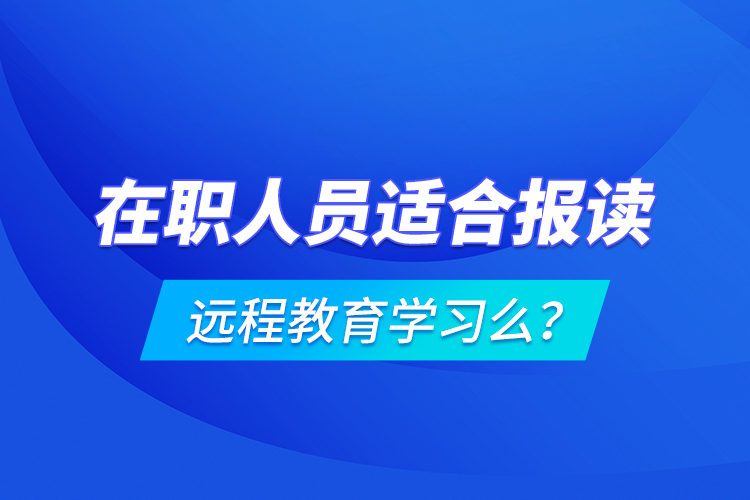 在职人员适合报读

远程教育学习么?